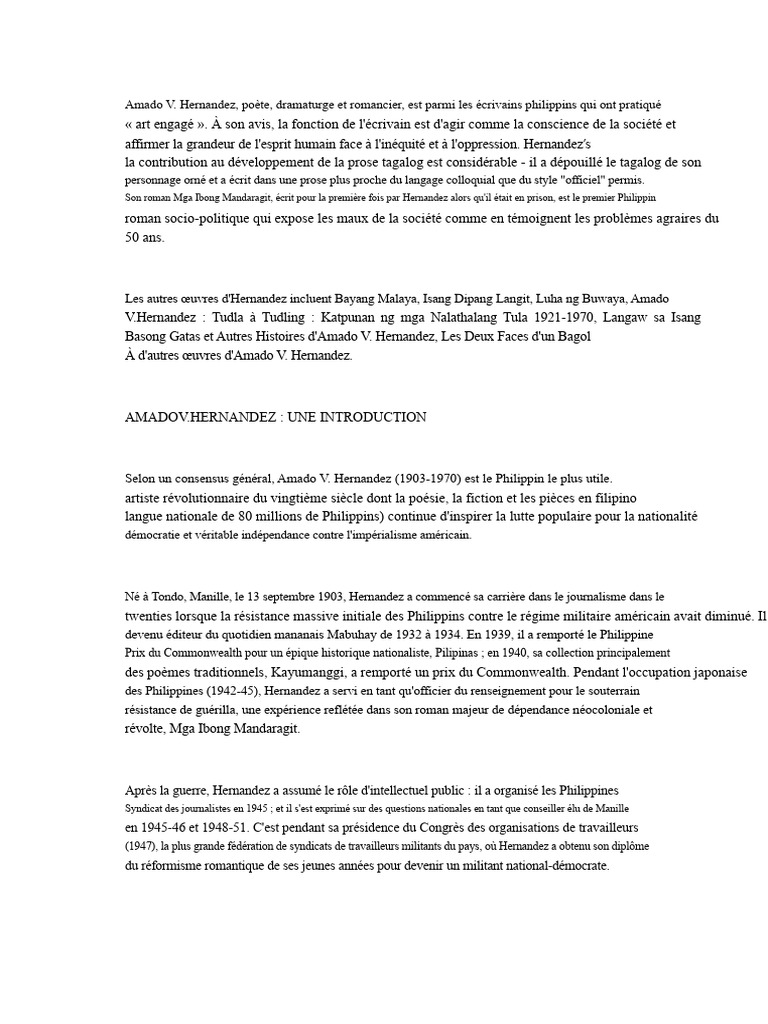 Amado V. Hernandez, poète, dramaturge et romancier, est parmi les écrivains philippins qui ont pratiqué « art engagé ». À son avis, la fonction de l'écrivain est d'agir comme la conscience de la société et affirmer la grandeur de l'esprit humain face à l'inéquité et à l'oppression. Hernandez's la contribution au développement de la prose tagalog est considérable - il a dépouillé le tagalog de son personnage orné et a écrit dans une prose plus proche du langage colloquial que du style "officiel" permis. Son roman Mga Ibong Mandaragit, écrit pour la première fois par Hernandez alors qu'il était en prison, est le premier Philippin roman socio-politique qui expose les maux de la société comme en témoignent les problèmes agraires du 50 ans.

Les autres œuvres d'Hernandez incluent Bayang Malaya, Isang Dipang Langit, Luha ng Buwaya, Amado V.Hernandez : Tudla à Tudling : Katpunan ng mga Nalathalang Tula 1921-1970, Langaw sa Isang Basong Gatas et Autres Histoires d'Amado V. Hernandez, Les Deux Faces d'un Bagol À d'autres œuvres d'Amado V. Hernandez.

AMADOV.HERNANDEZ : UNE INTRODUCTION

Selon un consensus général, Amado V. Hernandez (1903-1970) est le Philippin le plus utile. artiste révolutionnaire du vingtième siècle dont la poésie, la fiction et les pièces en filipino langue nationale de 80 millions de Philippins) continue d'inspirer la lutte populaire pour la nationalité démocratie et véritable indépendance contre l'impérialisme américain.

Né à Tondo, Manille, le 13 septembre 1903, Hernandez a commencé sa carrière dans le journalisme dans le twenties lorsque la résistance massive initiale des Philippins contre le régime militaire américain avait diminué. Il devenu éditeur du quotidien mananais Mabuhay de 1932 à 1934. En 1939, il a remporté le Philippine Prix du Commonwealth pour un épique historique nationaliste, Pilipinas ; en 1940, sa collection principalement des poèmes traditionnels, Kayumanggi, a remporté un prix du Commonwealth. Pendant l'occupation japonaise des Philippines (1942-45), Hernandez a servi en tant qu'officier du renseignement pour le souterrain résistance de guérilla, une expérience reflétée dans son roman majeur de dépendance néocoloniale et révolte, Mga Ibong Mandaragit.

Après la guerre, Hernandez a assumé le rôle d'intellectuel public : il a organisé les Philippines Syndicat des journalistes en 1945 ; et il s'est exprimé sur des questions nationales en tant que conseiller élu de Manille en 1945-46 et 1948-51. C'est pendant sa présidence du Congrès des organisations de travailleurs (1947), la plus grande fédération de syndicats de travailleurs militants du pays, où Hernandez a obtenu son diplôme du réformisme romantique de ses jeunes années pour devenir un militant national-démocrate.